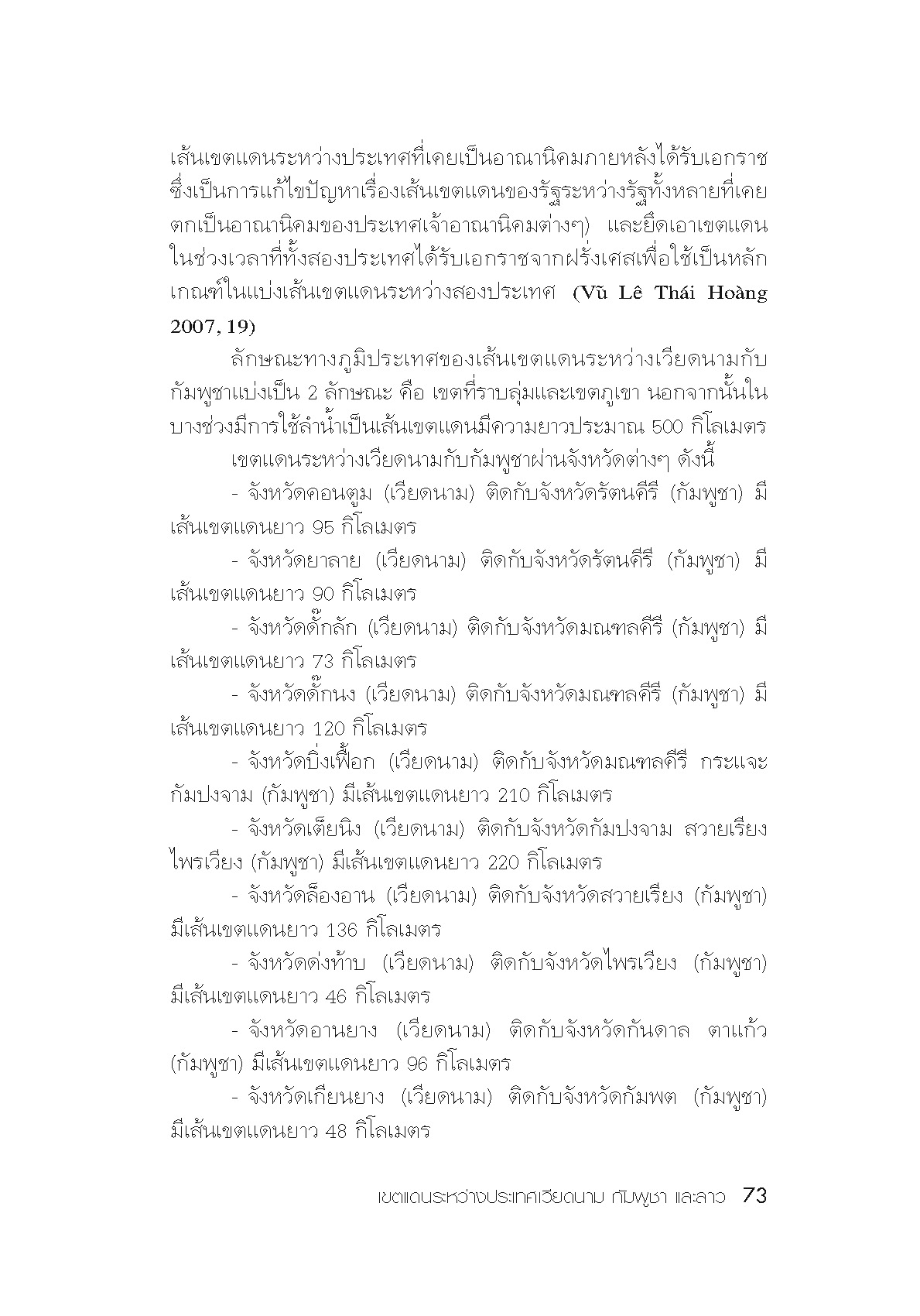 เส้นเขตแดนระหว่างประเทศที่เคยเป็นอาณานิคมภายหลังได้รับเอกราช ซึ่งเป็นการแก้ไขปัญหาเรื่องเส้นเขตแดนของรัฐระหว่างรัฐทั้งหลายที่เคยตกเป็นอาณานิคมของประเทศเจ้าอาณานิคมต่างๆ) และยึดเอาเขตแดนในช่วงเวลาที่ทั้งสองประเทศได้รับเอกราชจากฝรั่งเศสเพื่อใช้เป็นหลักเกณฑ์ในแบ่งเส้นเขตแดนระหว่างสองประเทศ (Vũ Lê Thái Hoàng 2007, 19)

ลักษณะทางภูมิประเทศของเส้นเขตแดนระหว่างเวียดนามกับกัมพูชาแบ่งเป็น 2 ลักษณะ คือ เขตที่ราบลุ่มและเขตภูเขา นอกจากนั้นในบางช่วงมีการใช้ลำน้ำเป็นเส้นเขตแดนมีความยาวประมาณ 500 กิโลเมตร

เขตแดนระหว่างเวียดนามกับกัมพูชาผ่านจังหวัดต่างๆ ดังนี้

- จังหวัดคอนตูม (เวียดนาม) ติดกับจังหวัดรัตนคีรี (กัมพูชา) มีเส้นเขตแดนยาว 95 กิโลเมตร

- จังหวัดยาลาย (เวียดนาม) ติดกับจังหวัดรัตนคีรี (กัมพูชา) มีเส้นเขตแดนยาว 90 กิโลเมตร

- จังหวัดดั๊กลัก (เวียดนาม) ติดกับจังหวัดมณฑลคีรี (กัมพูชา) มีเส้นเขตแดนยาว 73 กิโลเมตร

- จังหวัดดั๊กนง (เวียดนาม) ติดกับจังหวัดมณฑลคีรี (กัมพูชา) มีเส้นเขตแดนยาว 120 กิโลเมตร

- จังหวัดบิ่งเฟื้อก (เวียดนาม) ติดกับจังหวัดมณฑลคีรี กระแจะ กัมปงจาม (กัมพูชา) มีเส้นเขตแดนยาว 210 กิโลเมตร

- จังหวัดเต็ยนิง (เวียดนาม) ติดกับจังหวัดกัมปงจาม สวายเรียง ไพรเวียง (กัมพูชา) มีเส้นเขตแดนยาว 220 กิโลเมตร

- จังหวัดล็องอาน (เวียดนาม) ติดกับจังหวัดสวายเรียง (กัมพูชา) มีเส้นเขตแดนยาว 136 กิโลเมตร

- จังหวัดด่งท้าบ (เวียดนาม) ติดกับจังหวัดไพรเวียง (กัมพูชา) มีเส้นเขตแดนยาว 46 กิโลเมตร

- จังหวัดอานยาง (เวียดนาม) ติดกับจังหวัดกันดาล ตาแก้ว (กัมพูชา) มีเส้นเขตแดนยาว 96 กิโลเมตร

- จังหวัดเกียนยาง (เวียดนาม) ติดกับจังหวัดกัมพต (กัมพูชา) มีเส้นเขตแดนยาว 48 กิโลเมตร

เขตแดนระหว่างประเทศเวียดนาม กัมพูชา และลาว 73